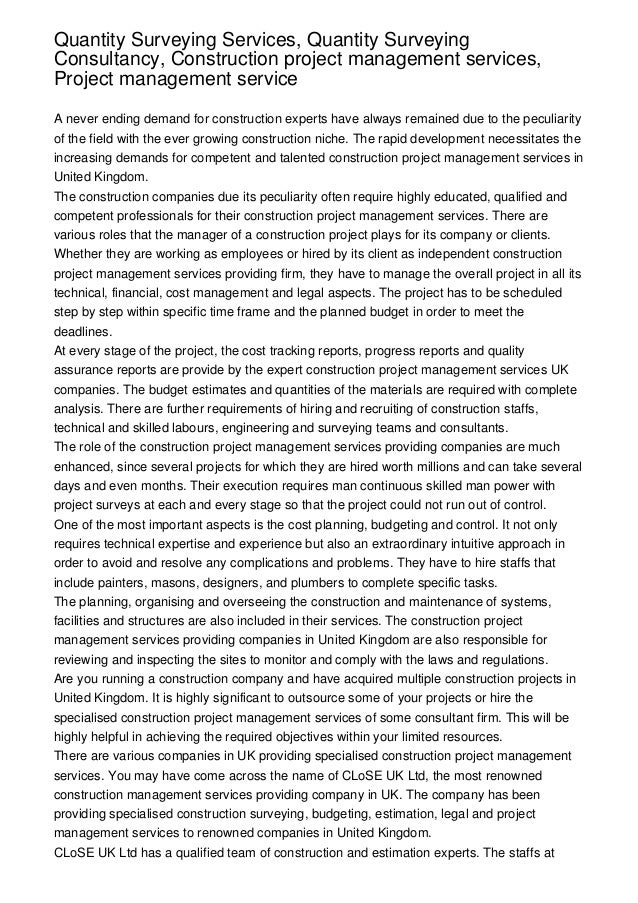 Quantity Surveying Services, Quantity Surveying Consultancy, Construction project management services, Project management service

A never ending demand for construction experts have always remained due to the peculiarity of the field with the ever growing construction niche. The rapid development necessitates the increasing demands for competent and talented construction project management services in United Kingdom.
The construction companies due its peculiarity often require highly educated, qualified and competent professionals for their construction project management services. There are various roles that the manager of a construction project plays for its company or clients. Whether they are working as employees or hired by its client as independent construction project management services providing firm, they have to manage the overall project in all its technical, financial, cost management and legal aspects. The project has to be scheduled step by step within specific time frame and the planned budget in order to meet the deadlines.
At every stage of the project, the cost tracking reports, progress reports and quality assurance reports are provide by the expert construction project management services UK companies. The budget estimates and quantities of the materials are required with complete analysis. There are further requirements of hiring and recruiting of construction staffs, technical and skilled labours, engineering and surveying teams and consultants.
The role of the construction project management services providing companies are much enhanced, since several projects for which they are hired worth millions and can take several days and even months. Their execution requires man continuous skilled man power with project surveys at each and every stage so that the project could not run out of control.
One of the most important aspects is the cost planning, budgeting and control. It not only requires technical expertise and experience but also an extraordinary intuitive approach in order to avoid and resolve any complications and problems. They have to hire staffs that include painters, masons, designers, and plumbers to complete specific tasks.
The planning, organising and overseeing the construction and maintenance of systems, facilities and structures are also included in their services. The construction project management services providing companies in United Kingdom are also responsible for reviewing and inspecting the sites to monitor and comply with the laws and regulations.
Are you running a construction company and have acquired multiple construction projects in United Kingdom. It is highly significant to outsource some of your projects or hire the specialised construction project management services of some consultant firm. This will be highly helpful in achieving the required objectives within your limited resources.
There are various companies in UK providing specialised construction project management services. You may have come across the name of CLoSE UK Ltd, the most renowned construction management services providing company in UK. The company has been providing specialised construction surveying, budgeting, estimation, legal and project management services to renowned companies in United Kingdom.
CLoSE UK Ltd has a qualified team of construction and estimation experts. The staffs at